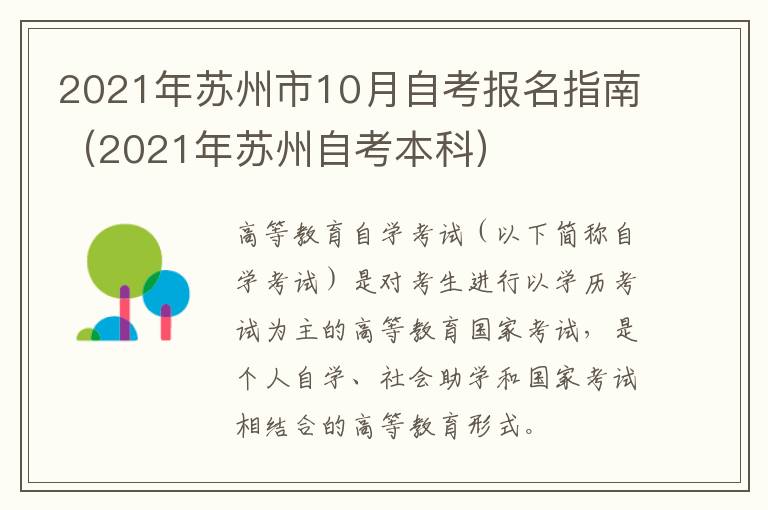 2021年苏州市10月自考报名指南（2021年苏州自考本科）

高等教育自学考试（以下简称自学考试）是对考生进行以学历考试为主的高等教育国家考试，是个人自学、社会助学和国家考试相结合的高等教育形式。